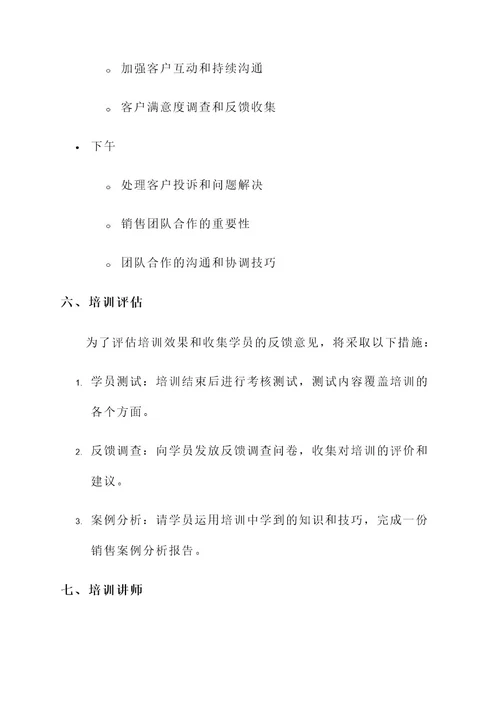 ◦ 加强客户互动和持续沟通

◦ 客户满意度调查和反馈收集

• 下午

◦ 处理客户投诉和问题解决

◦ 销售团队合作的重要性

◦ 团队合作的沟通和协调技巧

六、培训评估

为了评估培训效果和收集学员的反馈意见，将采取以下措施：

1. 学员测试：培训结束后进行考核测试，测试内容覆盖培训的各个方面。

2. 反馈调查：向学员发放反馈调查问卷，收集对培训的评价和建议。

3. 案例分析：请学员运用培训中学到的知识和技巧，完成一份销售案例分析报告。

七、培训讲师